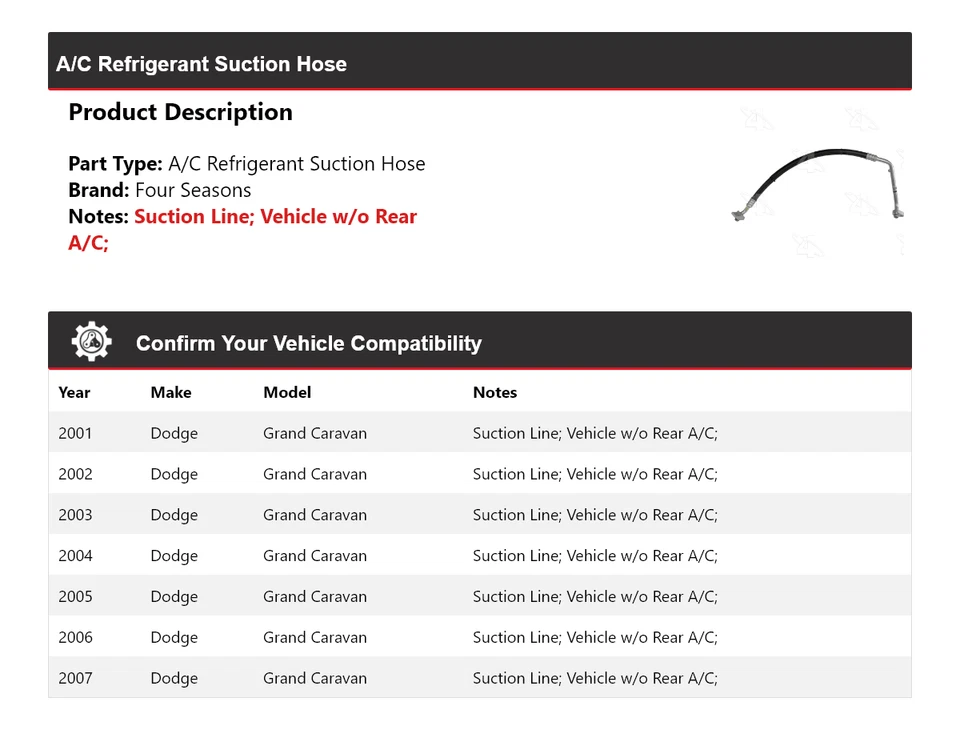 A/C Refrigerant Suction Hose

Product Description

Part Type: A/C Refrigerant Suction Hose
Brand: Four Seasons
Notes: Suction Line; Vehicle w/o Rear A/C;

Confirm Your Vehicle Compatibility

| Year | Make | Model | Notes |
|---|---|---|---|
| 2001 | Dodge | Grand Caravan | Suction Line; Vehicle w/o Rear A/C; |
| 2002 | Dodge | Grand Caravan | Suction Line; Vehicle w/o Rear A/C; |
| 2003 | Dodge | Grand Caravan | Suction Line; Vehicle w/o Rear A/C; |
| 2004 | Dodge | Grand Caravan | Suction Line; Vehicle w/o Rear A/C; |
| 2005 | Dodge | Grand Caravan | Suction Line; Vehicle w/o Rear A/C; |
| 2006 | Dodge | Grand Caravan | Suction Line; Vehicle w/o Rear A/C; |
| 2007 | Dodge | Grand Caravan | Suction Line; Vehicle w/o Rear A/C; |